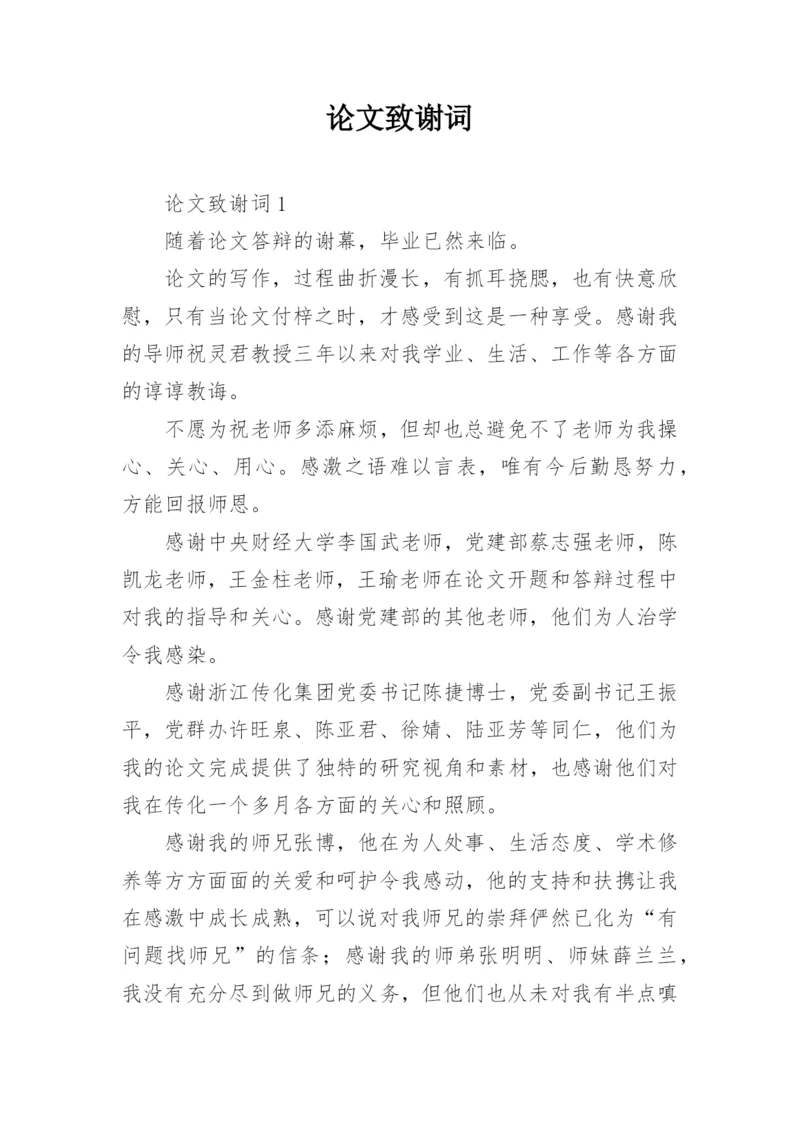 论文致谢词

论文致谢词 1

随着论文答辩的谢幕，毕业已然来临。

论文的写作，过程曲折漫长，有抓耳挠腮，也有快意欣慰，只有当论文付梓之时，才感受到这是一种享受。感谢我的导师祝灵君教授三年以来对我学业、生活、工作等各方面的谆谆教诲。

不愿为祝老师多添麻烦，但却也总避免不了老师为我操心、关心、用心。感激之语难以言表，唯有今后勤恳努力，方能回报师恩。

感谢中央财经大学李国武老师，党建部蔡志强老师，陈凯龙老师，王金柱老师，王瑜老师在论文开题和答辩过程中对我的指导和关心。感谢党建部的其他老师，他们为人治学令我感染。

感谢浙江传化集团党委书记陈捷博士，党委副书记王振平，党群办许旺泉、陈亚君、徐婧、陆亚芳等同仁，他们为我的论文完成提供了独特的研究视角和素材，也感谢他们对我在传化一个多月各方面的关心和照顾。

感谢我的师兄张博，他在为人处事、生活态度、学术修养等方方面面的关爱和呵护令我感动，他的支持和扶携让我在感激中成长成熟，可以说对我师兄的崇拜俨然已化为“有问题找师兄”的信条；感谢我的师弟张明明、师妹薛兰兰，我没有充分尽到做师兄的义务，但他们也从未对我有半点嗔